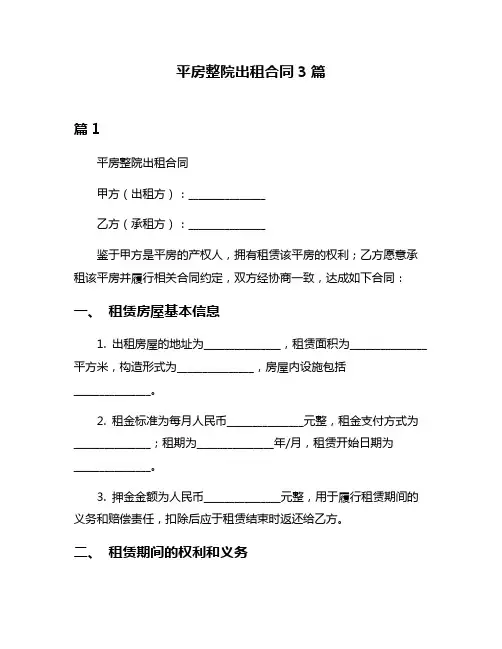 平房整院出租合同 3 篇

篇 1

平房整院出租合同

甲方（出租方）：______________

乙方（承租方）：______________

鉴于甲方是平房的产权人，拥有租赁该平房的权利；乙方愿意承租该平房并履行相关合同约定，双方经协商一致，达成如下合同：

一、 租赁房屋基本信息

1. 出租房屋的地址为______________，租赁面积为______________平方米，构造形式为______________，房屋内设施包括______________。

2. 租金标准为每月人民币______________元整，租金支付方式为______________；租期为______________年/月，租赁开始日期为______________。

3. 押金金额为人民币______________元整，用于履行租赁期间的义务和赔偿责任，扣除后应于租赁结束时返还给乙方。

二、 租赁期间的权利和义务